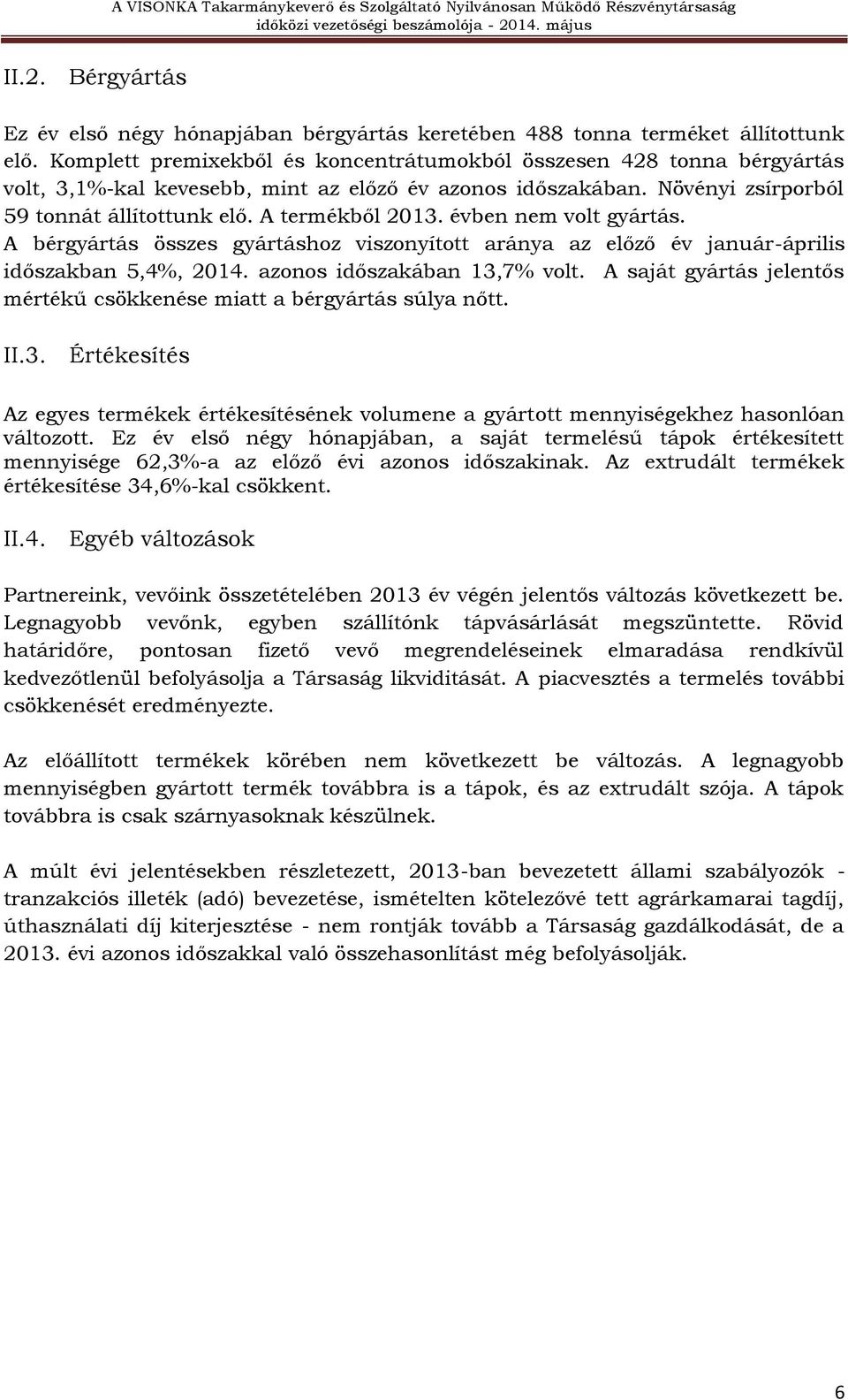 A VISONKA Takarmánykeverő és Szolgáltató Nyilvánosan Működő Részvénytársaság
időközi vezetőségi beszámolója - 2014. május

II.2. Bérgyártás

Ez év első négy hónapjában bérgyártás keretében 488 tonna terméket állítottunk elő. Komplett premixekből és koncentrátumokból összesen 428 tonna bérgyártás volt, 3,1%-kal kevesebb, mint az előző év azonos időszakában. Növényi zsírporból 59 tonnát állítottunk elő. A termékből 2013. évben nem volt gyártás. A bérgyártás összes gyártáshoz viszonyított aránya az előző év január-április időszakban 5,4%, 2014. azonos időszakában 13,7% volt. A saját gyártás jelentős mértékű csökkenése miatt a bérgyártás súlya nőtt.

II.3. Értékesítés

Az egyes termékek értékesítésének volumene a gyártott mennyiségekhez hasonlóan változott. Ez év első négy hónapjában, a saját termelésű tápok értékesített mennyisége 62,3%-a az előző évi azonos időszakinak. Az extrudált termékek értékesítése 34,6%-kal csökkent.

II.4. Egyéb változások

Partnereink, vevőink összetételében 2013 év végén jelentős változás következett be. Legnagyobb vevőnk, egyben szállítónk tápvásárlását megszüntette. Rövid határidőre, pontosan fizető vevő megrendeléseinek elmaradása rendkívül kedvezőtlenül befolyásolja a Társaság likviditását. A piacvesztés a termelés további csökkenését eredményezte.

Az előállított termékek körében nem következett be változás. A legnagyobb mennyiségben gyártott termék továbbra is a tápok, és az extrudált szója. A tápok továbbra is csak szárnyasoknak készülnek.

A múlt évi jelentésekben részletezett, 2013-ban bevezetett állami szabályozók - tranzakciós illeték (adó) bevezetése, ismételten kötelezővé tett agrárkamarai tagdíj, úthasználati díj kiterjesztése - nem rontják tovább a Társaság gazdálkodását, de a 2013. évi azonos időszakkal való összehasonlítást még befolyásolják.

6